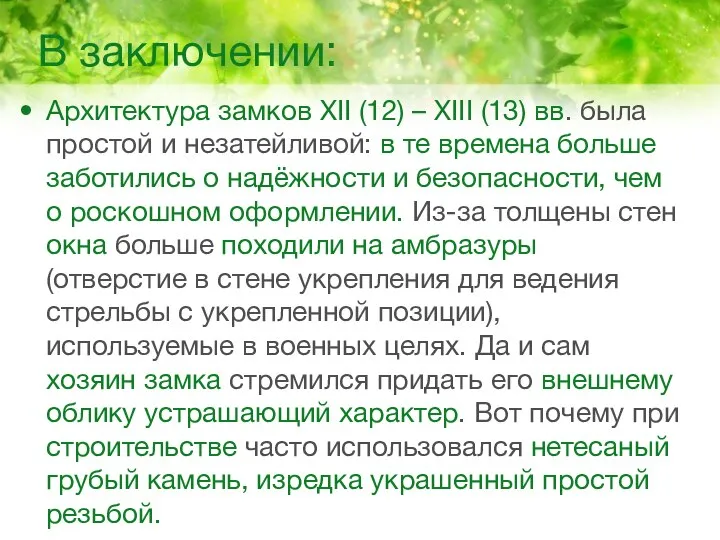 В заключении:

• Архитектура замков XII (12) – XIII (13) вв. была простой и незатейливой: в те времена больше заботились о надёжности и безопасности, чем о роскошном оформлении. Из-за толщены стен окна больше походили на амбразуры (отверстие в стене укрепления для ведения стрельбы с укрепленной позиции), используемые в военных целях. Да и сам хозяин замка стремился придать его внешнему облику устрашающий характер. Вот почему при строительстве часто использовался нетесаный грубый камень, изредка украшенный простой резьбой.